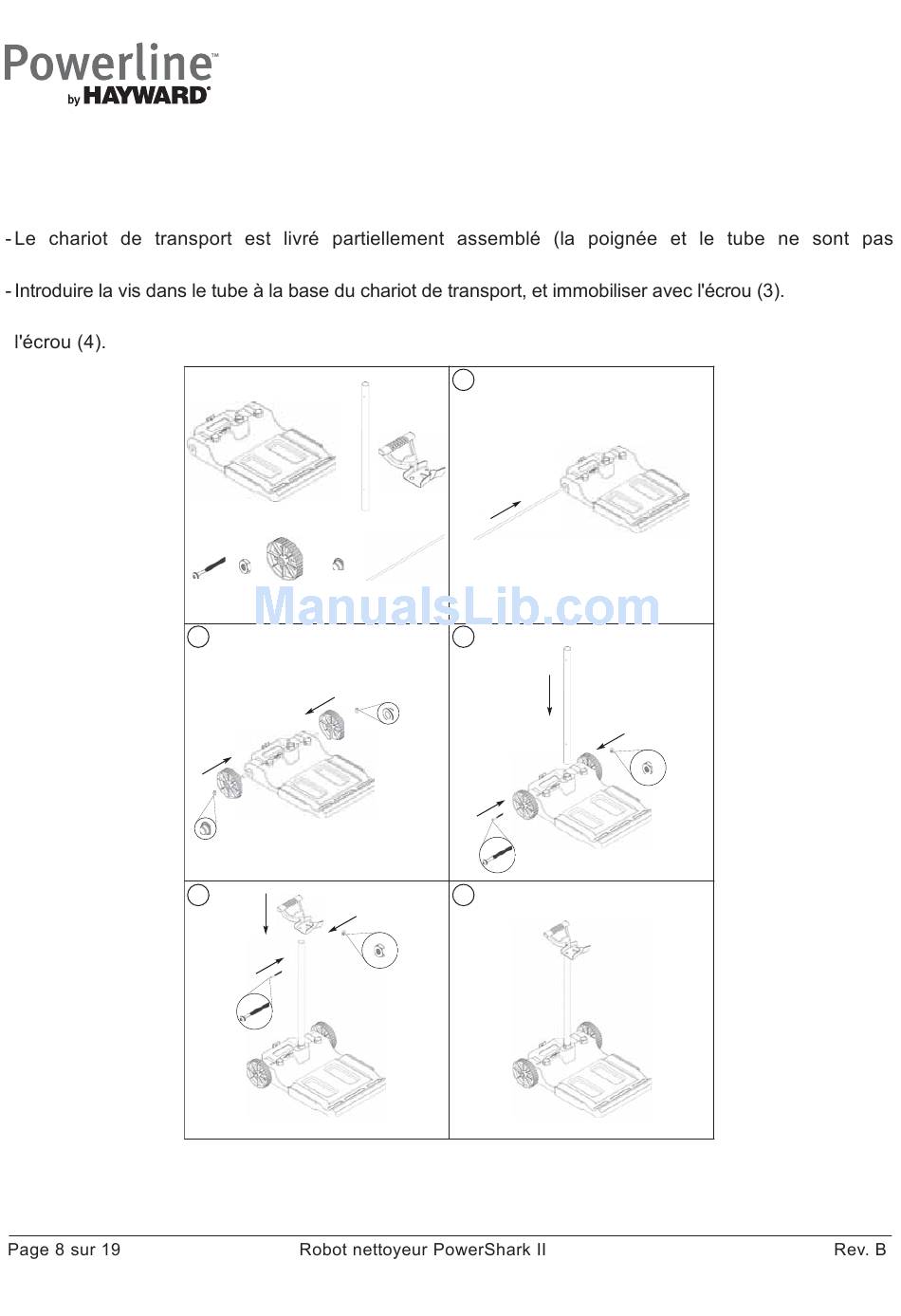 Powerline™
by HAYWARD®

- Le chariot de transport est livré partiellement assemblé (la poignée et le tube ne sont pas

- Introduire la vis dans le tube à la base du chariot de transport, et immobiliser avec l'écrou (3).

l'écrou (4).

ManualsLib.com

Page 8 sur 19 Robot nettoyeur PowerShark II Rev. B